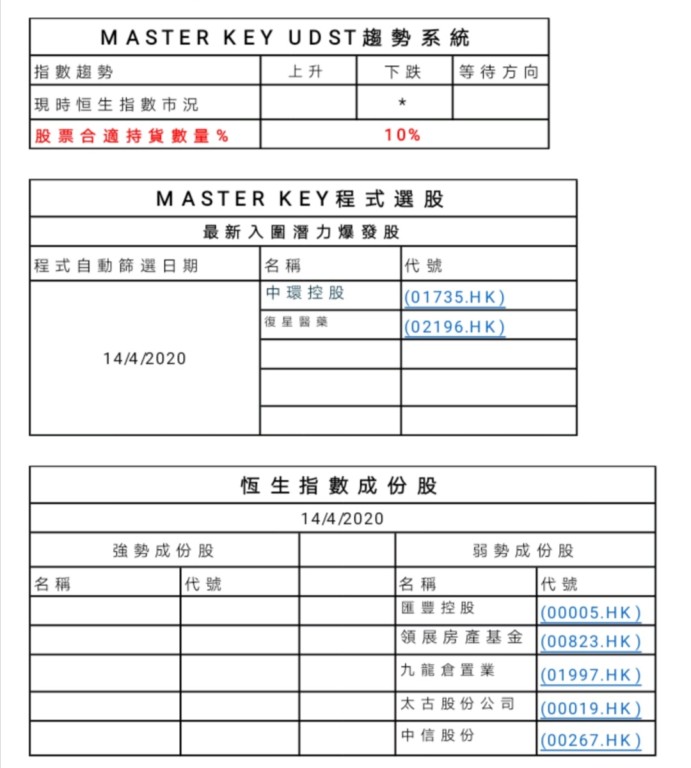 | MASTER KEY UDST趨勢系統 | | | |
|---|---|---|---|
| 指數趨勢 | 上升 | 下跌 | 等待方向 |
| 現時恒生指數市況 | | * | |
| 股票合適持貨數量% | 10% | | |

| MASTER KEY程式選股 | | |
|---|---|---|
| 最新入圍潛力爆發股 | | |
| 程式自動篩選日期 | 名稱 | 代號 |
| 14/4/2020 | 中環控股 | (01735.HK) |
| | 復星醫藥 | (02196.HK) |
| | | |
| | | |
| | | |

| 恒生指數成份股 | | | | |
|---|---|---|---|---|
| 14/4/2020 | | | | |
| 強勢成份股 | | | 弱勢成份股 | |
| 名稱 | 代號 | | 名稱 | 代號 |
| | | | 匯豐控股 | (00005.HK) |
| | | | 領展房產基金 | (00823.HK) |
| | | | 九龍倉置業 | (01997.HK) |
| | | | 太古股份公司 | (00019.HK) |
| | | | 中信股份 | (00267.HK) |